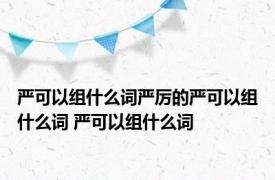 严可以组什么词严厉的严可以组什么词 严可以组什么词